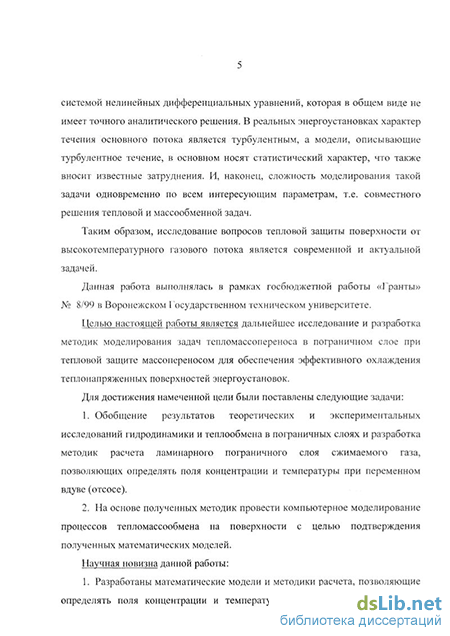 5

системой нелинейных дифференциальных уравнений, которая в общем виде не имеет точного аналитического решения. В реальных энергоустановках характер течения основного потока является турбулентным, а модели, описывающие турбулентное течение, в основном носят статистический характер, что также вносит известные затруднения. И, наконец, сложность моделирования такой задачи одновременно по всем интересующим параметрам, т.е. совместного решения тепловой и массообменной задач.

Таким образом, исследование вопросов тепловой защиты поверхности от высокотемпературного газового потока является современной и актуальной задачей.

Данная работа выполнялась в рамках госбюджетной работы «Гранты» № 8/99 в Воронежском Государственном техническом университете.

Целью настоящей работы является дальнейшее исследование и разработка методик моделирования задач тепломассопереноса в пограничном слое при тепловой защите массопереносом для обеспечения эффективного охлаждения теплонапряженных поверхностей энергоустановок.

Для достижения намеченной цели были поставлены следующие задачи:

1. Обобщение результатов теоретических и экспериментальных исследований гидродинамики и теплообмена в пограничных слоях и разработка методик расчета ламинарного пограничного слоя сжимаемого газа, позволяющих определять поля концентрации и температуры при переменном вдуве (отсосе).

2. На основе полученных методик провести компьютерное моделирование процессов тепломассообмена на поверхности с целью подтверждения полученных математических моделей.

Научная новизна данной работы:

1. Разработаны математические модели и методики расчета, позволяющие определять поля концентрации и температу

dsLib.net
библиотека диссертаций